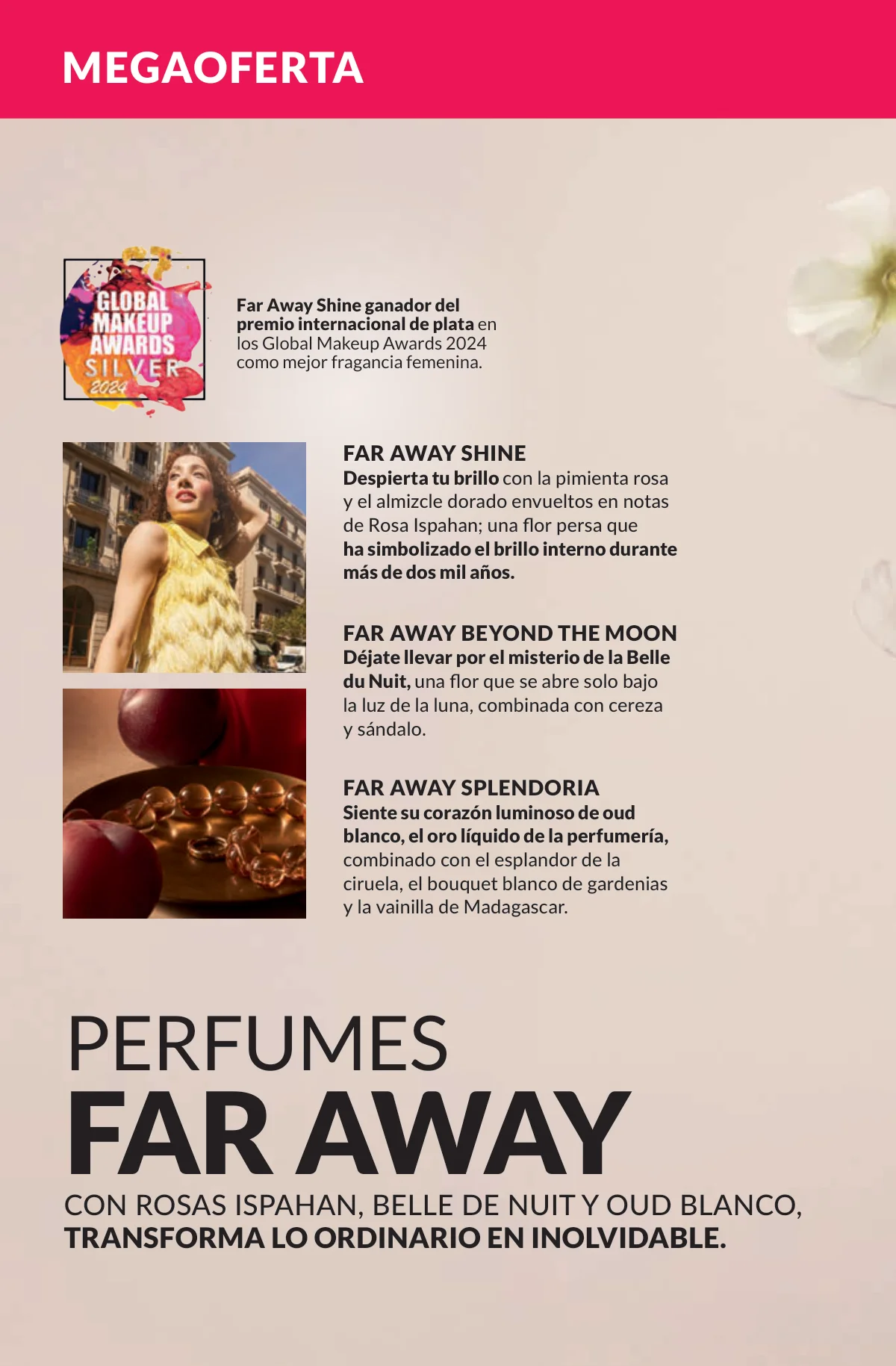 MEGAOFERTA

GLOBAL MAKEUP AWARDS SILVER 2024

Far Away Shine ganador del premio internacional de plata en los Global Makeup Awards 2024 como mejor fragancia femenina.

FAR AWAY SHINE
Despierta tu brillo con la pimienta rosa y el almizcle dorado envueltos en notas de Rosa Ispahan; una flor persa que ha simbolizado el brillo interno durante más de dos mil años.

FAR AWAY BEYOND THE MOON
Déjate llevar por el misterio de la Belle du Nuit, una flor que se abre solo bajo la luz de la luna, combinada con cereza y sándalo.

FAR AWAY SPLENDORIA
Siente su corazón luminoso de oud blanco, el oro líquido de la perfumería, combinado con el esplandor de la ciruela, el bouquet blanco de gardenias y la vainilla de Madagascar.

PERFUMES
FAR AWAY
CON ROSAS ISPAHAN, BELLE DE NUIT Y OUD BLANCO,
TRANSFORMA LO ORDINARIO EN INOLVIDABLE.